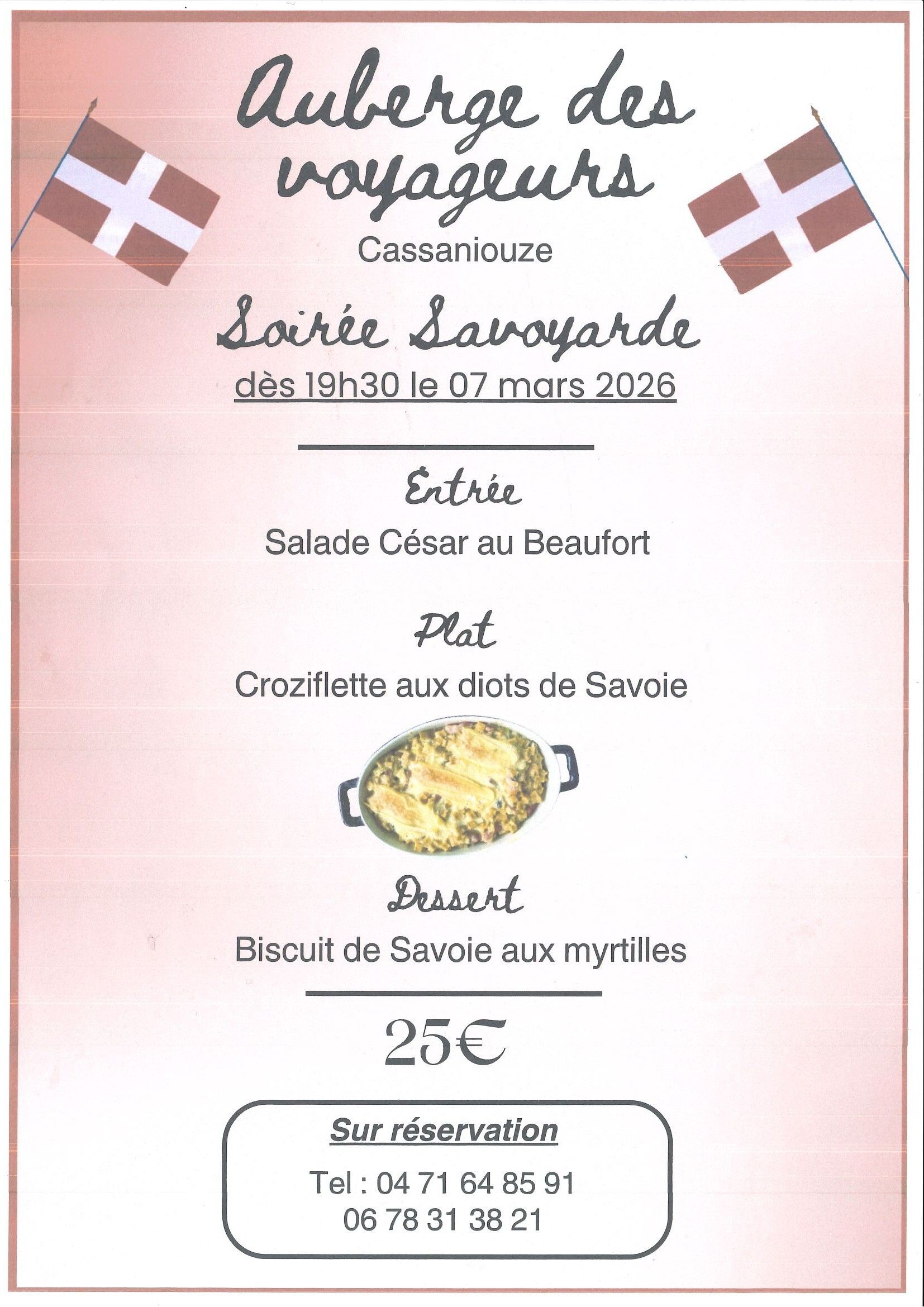 Auberge des voyageurs

Cassaniouze

Soirée Savoyarde

dès 19h30 le 07 mars 2026

Entrée

Salade César au Beaufort

Plat

Croziflette aux diots de Savoie

Dessert

Biscuit de Savoie aux myrtilles

25€

Sur réservation

Tel : 04 71 64 85 91
06 78 31 38 21